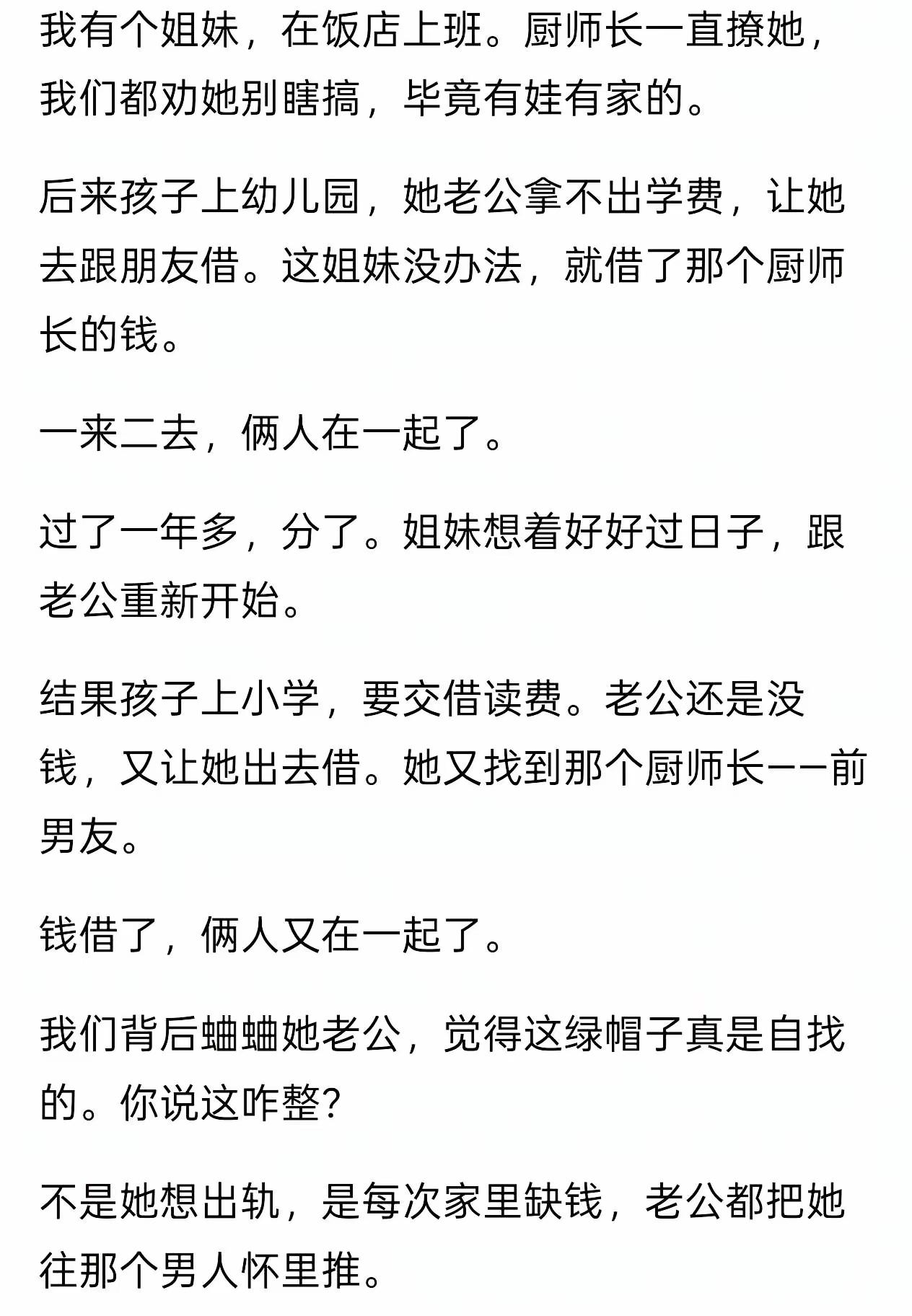 我有个姐妹，在饭店上班。厨师长一直撩她，我们都劝她别瞎搞，毕竟有娃有家的。

后来孩子上幼儿园，她老公拿不出学费，让她去跟朋友借。这姐妹没办法，就借了那个厨师长的钱。

一来二去，俩人在一起了。

过了一年多，分了。姐妹想着好好过日子，跟老公重新开始。

结果孩子上小学，要交借读费。老公还是没钱，又让她出去借。她又找到那个厨师长——前男友。

钱借了，俩人又在一起了。

我们背后蛐蛐她老公，觉得这绿帽子真是自找的。你说这咋整?

不是她想出轨，是每次家里缺钱，老公都把她往那个男人怀里推。